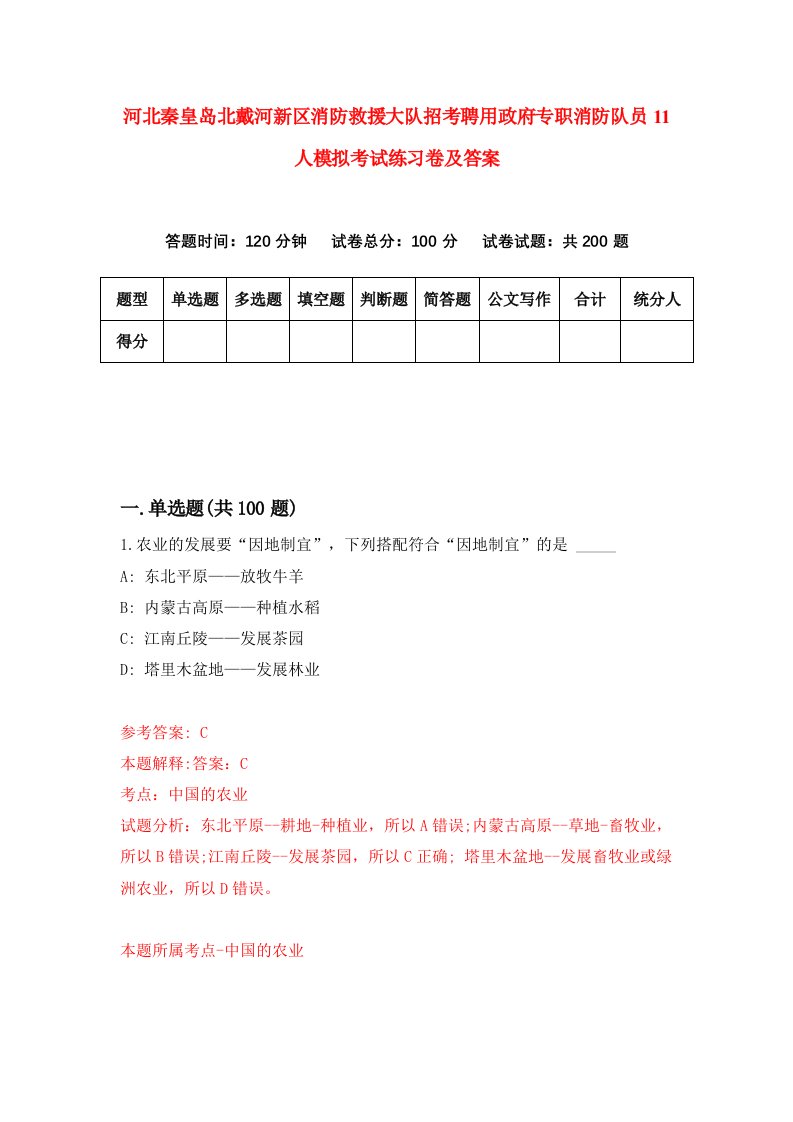 河北秦皇岛北戴河新区消防救援大队招考聘用政府专职消防队员11人模拟考试练习卷及答案

答题时间：120分钟　　试卷总分：100分　　试卷试题：共200题

| 题型 | 单选题 | 多选题 | 填空题 | 判断题 | 简答题 | 公文写作 | 合计 | 统分人 |
|---|---|---|---|---|---|---|---|---|
| 得分 | | | | | | | | |

一.单选题(共100题)

1.农业的发展要“因地制宜”，下列搭配符合“因地制宜”的是 _____

A: 东北平原——放牧牛羊

B: 内蒙古高原——种植水稻

C: 江南丘陵——发展茶园

D: 塔里木盆地——发展林业

参考答案: C

本题解释:答案：C

考点：中国的农业

试题分析：东北平原--耕地-种植业，所以A错误;内蒙古高原--草地-畜牧业，所以B错误;江南丘陵--发展茶园，所以C正确; 塔里木盆地--发展畜牧业或绿洲农业，所以D错误。

本题所属考点-中国的农业